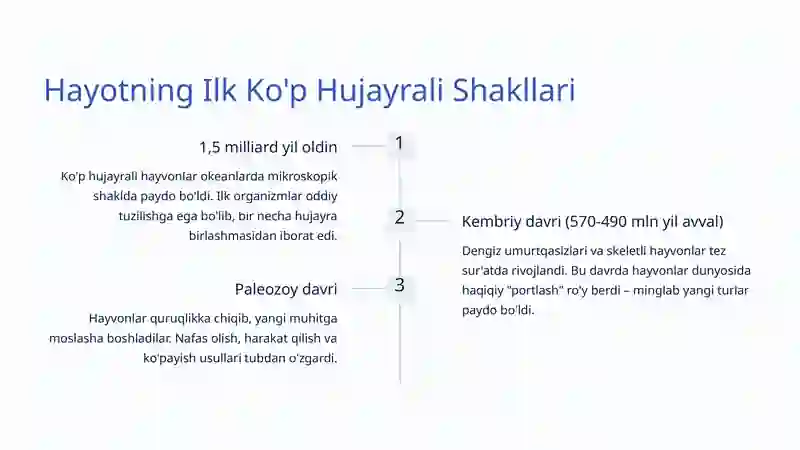 Hayotning Ilk Ko'p Hujayrali Shakllari

1,5 milliard yil oldin

1

Ko'p hujayrali hayvonlar okeanlarda mikroskopik shaklda paydo bo'ldi. Ilk organizmlar oddiy tuzilishga ega bo'lib, bir necha hujayra birlashmasidan iborat edi.

2

Kembriy davri (570-490 mln yil avval)

Dengiz umurtqasizlari va skeletli hayvonlar tez sur'atda rivojlandi. Bu davrda hayvonlar dunyosida haqiqiy "portlash" ro'y berdi – minglab yangi turlar paydo bo'ldi.

Paleozoy davri

3

Hayvonlar quruqlikka chiqib, yangi muhitga moslasha boshladilar. Nafas olish, harakat qilish va ko'payish usullari tubdan o'zgardi.